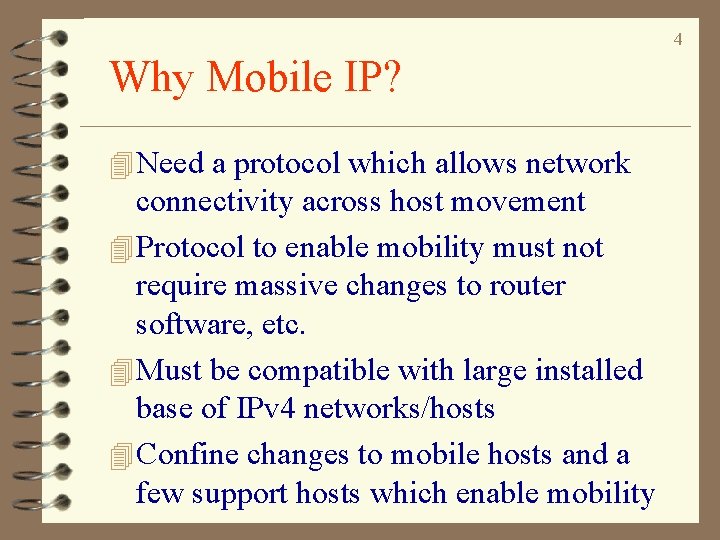 4

Why Mobile IP?

Need a protocol which allows network connectivity across host movement

Protocol to enable mobility must not require massive changes to router software, etc.

Must be compatible with large installed base of IPv4 networks/hosts

Confine changes to mobile hosts and a few support hosts which enable mobility